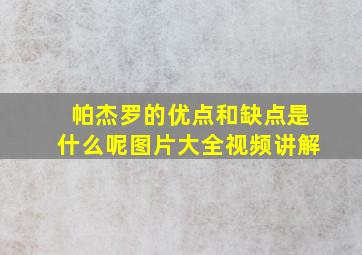 帕杰罗的优点和缺点是什么呢图片大全视频讲解